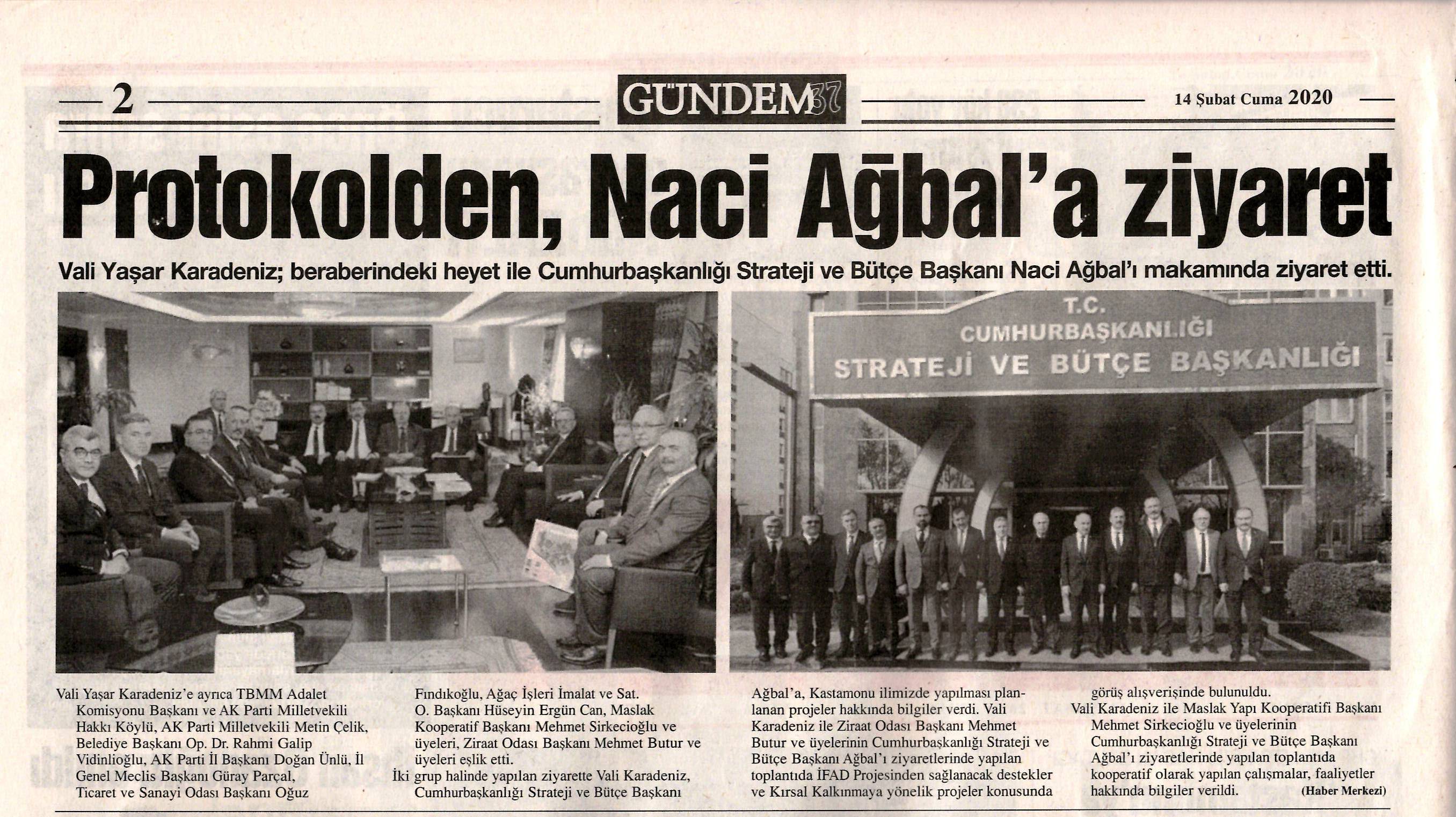 2 GÜNDEM37 14 Şubat Cuma 2020

Protokolden, Naci Ağbal'a ziyaret

Vali Yaşar Karadeniz; beraberindeki heyet ile Cumhurbaşkanlığı Strateji ve Bütçe Başkanı Naci Ağbal'ı makamında ziyaret etti.

T.C.
CUMHURBAŞKANLIĞI
STRATEJİ VE BÜTÇE BAŞKANLIĞI

Vali Yaşar Karadeniz'e ayrıca TBMM Adalet Komisyonu Başkanı ve AK Parti Milletvekili Hakkı Köylü, AK Parti Milletvekili Metin Çelik, Belediye Başkanı Op. Dr. Rahmi Galip Vidinlioğlu, AK Parti İl Başkanı Doğan Ünlü, İl Genel Meclis Başkanı Güray Parçal, Ticaret ve Sanayi Odası Başkanı Oğuz Fındıkoğlu, Ağaç İşleri İmalat ve Sat. O. Başkanı Hüseyin Ergün Can, Maslak Kooperatif Başkanı Mehmet Sirkecioğlu ve üyeleri, Ziraat Odası Başkanı Mehmet Butur ve üyeleri eşlik etti.

İki grup halinde yapılan ziyarette Vali Karadeniz, Cumhurbaşkanlığı Strateji ve Bütçe Başkanı Ağbal'a, Kastamonu ilimizde yapılması planlanan projeler hakkında bilgiler verdi. Vali Karadeniz ile Ziraat Odası Başkanı Mehmet Butur ve üyelerinin Cumhurbaşkanlığı Strateji ve Bütçe Başkanı Ağbal'ı ziyaretlerinde yapılan toplantıda İFAD Projesinden sağlanacak destekler ve Kırsal Kalkınmaya yönelik projeler konusunda görüş alışverişinde bulunuldu.

Vali Karadeniz ile Maslak Yapı Kooperatifi Başkanı Mehmet Sirkecioğlu ve üyelerinin Cumhurbaşkanlığı Strateji ve Bütçe Başkanı Ağbal'ı ziyaretlerinde yapılan toplantıda kooperatif olarak yapılan çalışmalar, faaliyetler hakkında bilgiler verildi. (Haber Merkezi)